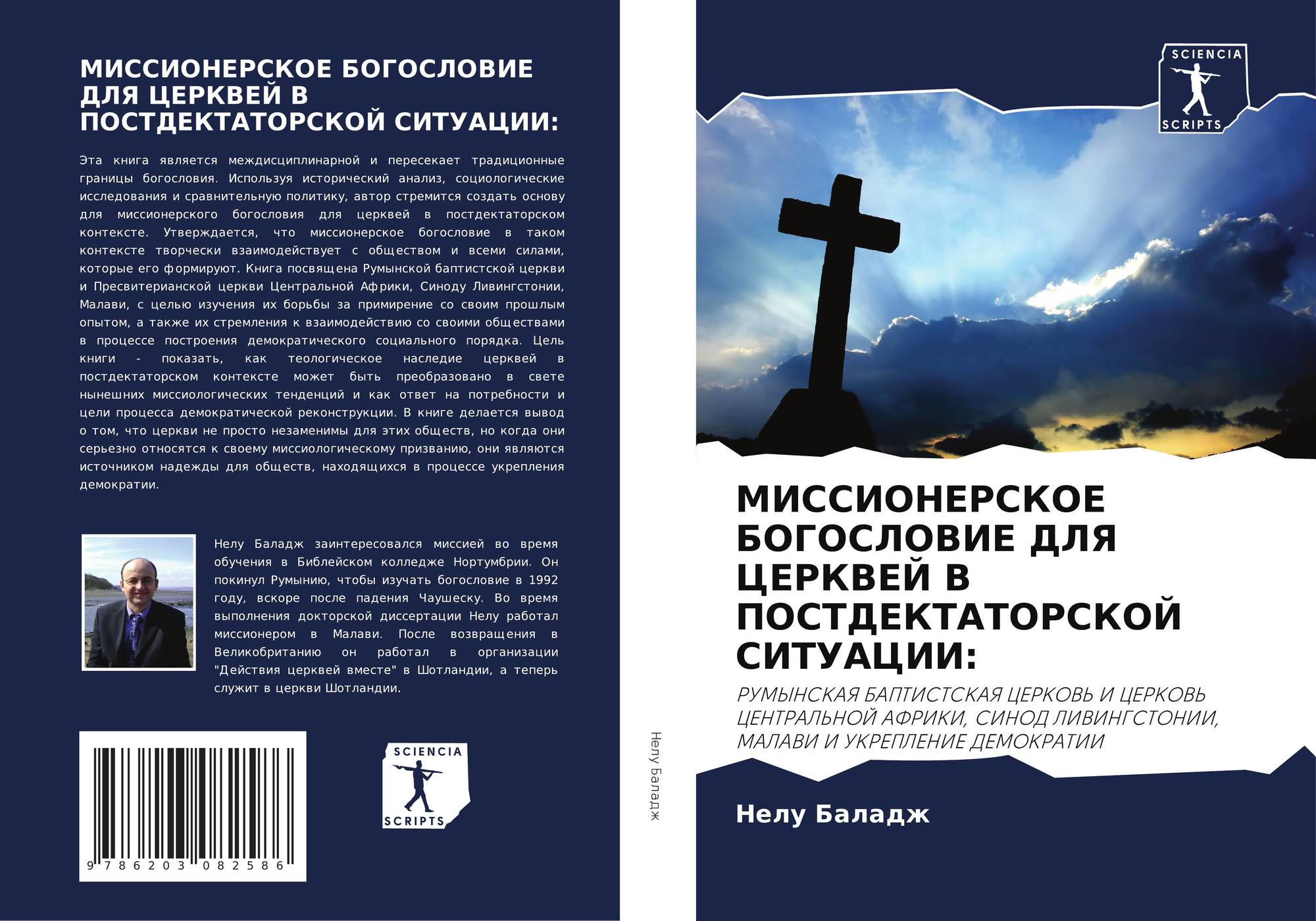 МИССИОНЕРСКОЕ БОГОСЛОВИЕ ДЛЯ ЦЕРКВЕЙ В ПОСТДЕКТАТОРСКОЙ СИТУАЦИИ:

Эта книга является междисциплинарной и пересекает традиционные границы богословия. Используя исторический анализ, социологические исследования и сравнительную политику, автор стремится создать основу для миссионерского богословия для церквей в постдектаторском контексте. Утверждается, что миссионерское богословие в таком контексте творчески взаимодействует с обществом и всеми силами, которые его формируют. Книга посвящена Румынской баптистской церкви и Пресвитерианской церкви Центральной Африки, Синоду Ливингстонии, Малави, с целью изучения их борьбы за примирение со своим прошлым опытом, а также их стремления к взаимодействию со своими обществами в процессе построения демократического социального порядка. Цель книги - показать, как теологическое наследие церквей в постдектаторском контексте может быть преобразовано в свете нынешних миссиологических тенденций и как ответ на потребности и цели процесса демократической реконструкции. В книге делается вывод о том, что церкви не просто незаменимы для этих обществ, но когда они серьезно относятся к своему миссиологическому призванию, они являются источником надежды для обществ, находящихся в процессе укрепления демократии.

Нелу Баладж заинтересовался миссией во время обучения в Библейском колледже Нортумбрии. Он покинул Румынию, чтобы изучать богословие в 1992 году, вскоре после падения Чаушеску. Во время выполнения докторской диссертации Нелу работал миссионером в Малави. После возвращения в Великобританию он работал в организации "Действия церквей вместе" в Шотландии, а теперь служит в церкви Шотландии.

9 786203 082586

SCIENCIA
SCRIPTS

Нелу Баладж

SCIENCIA
SCRIPTS

МИССИОНЕРСКОЕ БОГОСЛОВИЕ ДЛЯ ЦЕРКВЕЙ В ПОСТДЕКТАТОРСКОЙ СИТУАЦИИ:

РУМЫНСКАЯ БАПТИСТСКАЯ ЦЕРКОВЬ И ЦЕРКОВЬ ЦЕНТРАЛЬНОЙ АФРИКИ, СИНОД ЛИВИНГСТОНИИ, МАЛАВИ И УКРЕПЛЕНИЕ ДЕМОКРАТИИ

Нелу Баладж